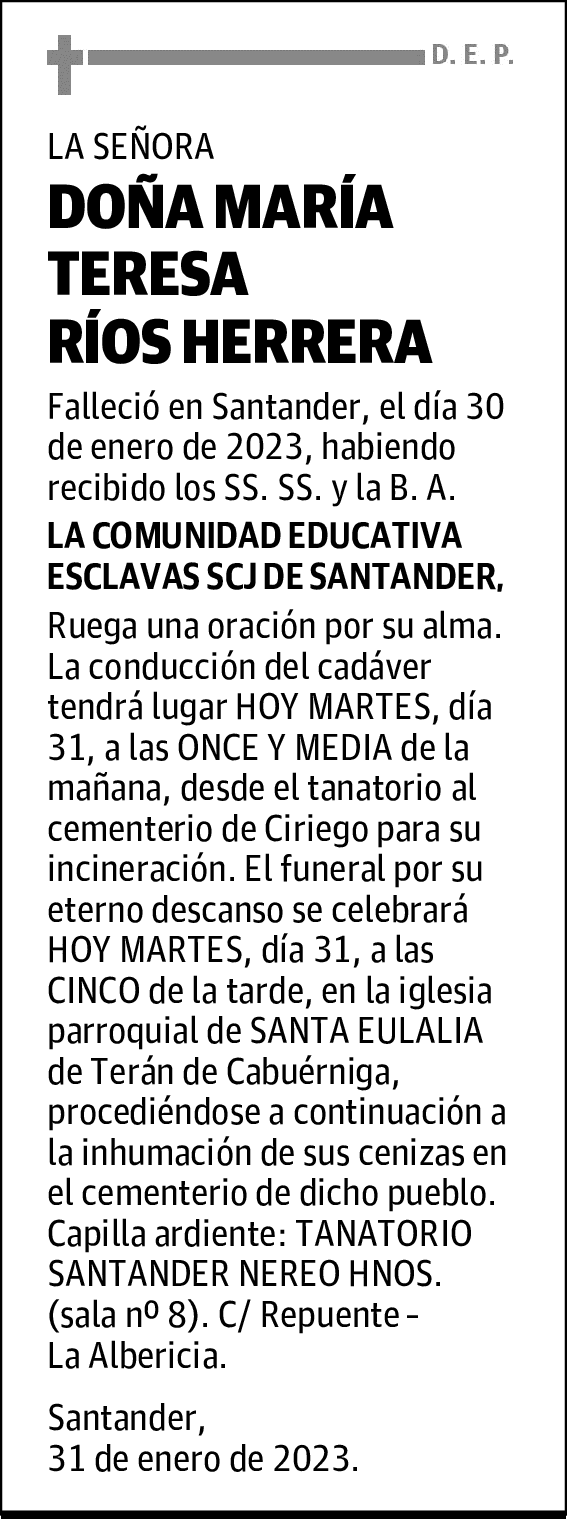 D. E. P.

LA SEÑORA

DOÑA MARÍA TERESA RÍOS HERRERA

Falleció en Santander, el día 30 de enero de 2023, habiendo recibido los SS. SS. y la B. A.

LA COMUNIDAD EDUCATIVA ESCLAVAS SCJ DE SANTANDER,

Ruega una oración por su alma. La conducción del cadáver tendrá lugar HOY MARTES, día 31, a las ONCE Y MEDIA de la mañana, desde el tanatorio al cementerio de Ciriego para su incineración. El funeral por su eterno descanso se celebrará HOY MARTES, día 31, a las CINCO de la tarde, en la iglesia parroquial de SANTA EULALIA de Terán de Cabuérniga, procediéndose a continuación a la inhumación de sus cenizas en el cementerio de dicho pueblo. Capilla ardiente: TANATORIO SANTANDER NEREO HNOS. (sala nº 8). C/ Repuente - La Albericia.

Santander,
31 de enero de 2023.